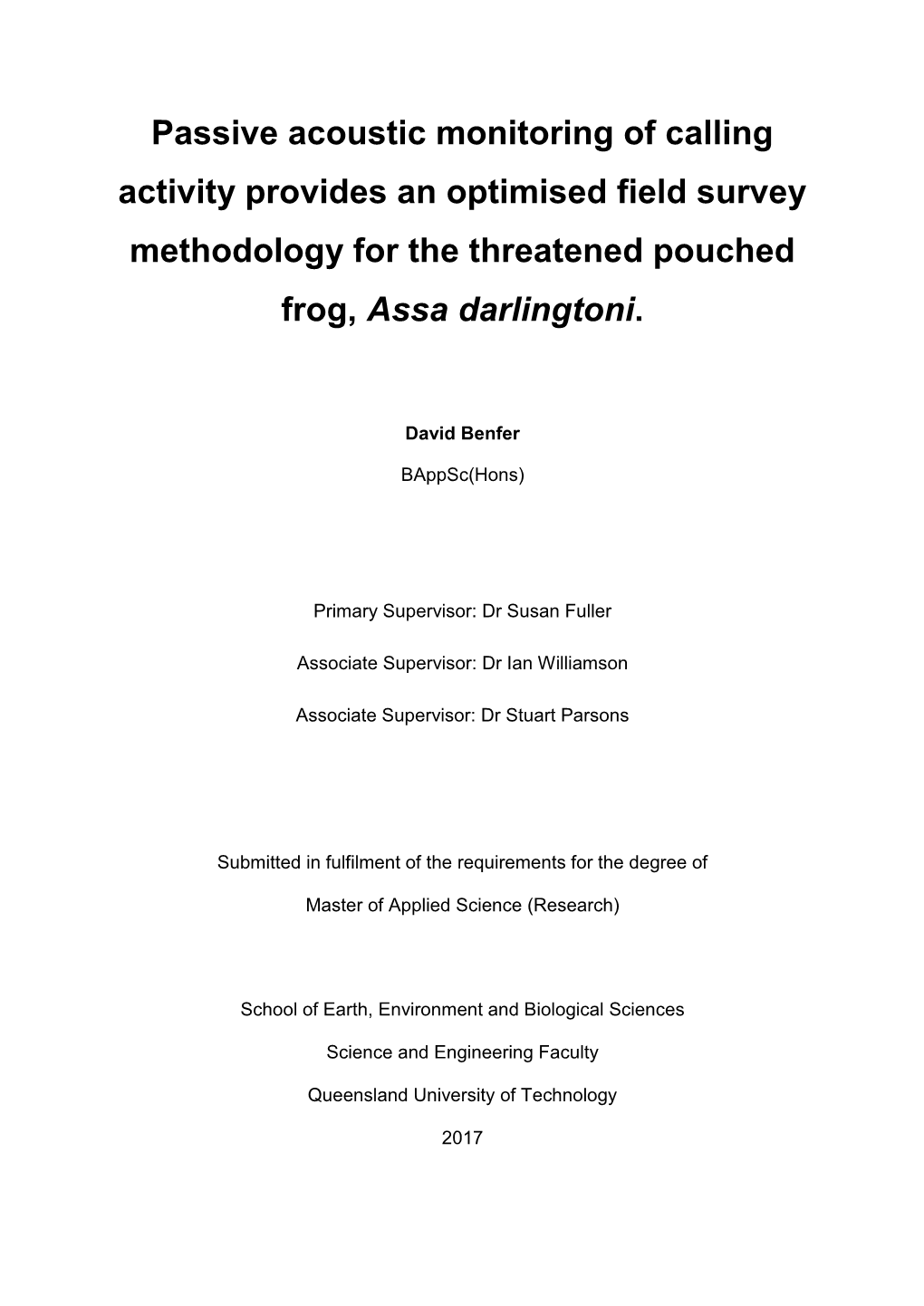 Passive acoustic monitoring of calling activity provides an optimised field survey methodology for the threatened pouched frog, Assa darlingtoni.

David Benfer

BAppSc(Hons)

Primary Supervisor: Dr Susan Fuller

Associate Supervisor: Dr Ian Williamson

Associate Supervisor: Dr Stuart Parsons

Submitted in fulfilment of the requirements for the degree of

Master of Applied Science (Research)

School of Earth, Environment and Biological Sciences

Science and Engineering Faculty

Queensland University of Technology

2017